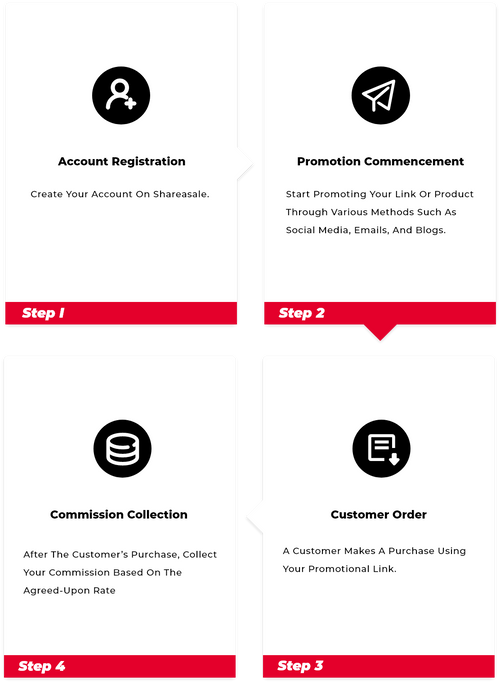 Account Registration

Create Your Account On Shareasale.

Step 1

Promotion Commencement

Start Promoting Your Link Or Product Through Various Methods Such As Social Media, Emails, And Blogs.

Step 2

Commission Collection

After The Customer's Purchase, Collect Your Commission Based On The Agreed-Upon Rate

Step 4

Customer Order

A Customer Makes A Purchase Using Your Promotional Link.

Step 3